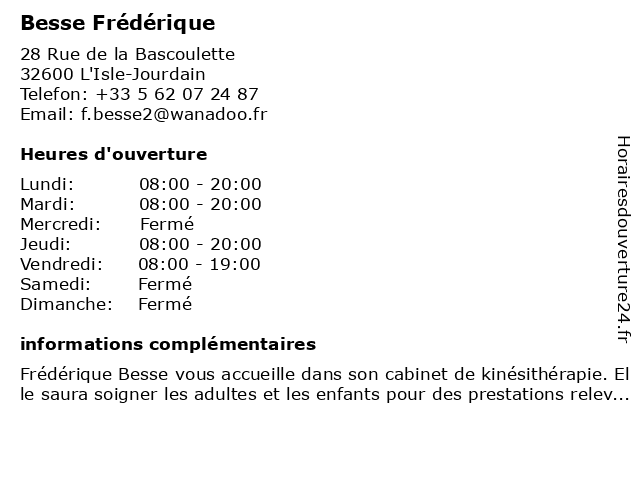 Besse Frédérique

28 Rue de la Bascoulette
32600 L'Isle-Jourdain
Telefon: +33 5 62 07 24 87
Email: f.besse2@wanadoo.fr

Heures d'ouverture

Lundi: 08:00 - 20:00
Mardi: 08:00 - 20:00
Mercredi: Fermé
Jeudi: 08:00 - 20:00
Vendredi: 08:00 - 19:00
Samedi: Fermé
Dimanche: Fermé

informations complémentaires

Frédérique Besse vous accueille dans son cabinet de kinésithérapie. Elle saura soigner les adultes et les enfants pour des prestations relev...

Horairesdouverture24.fr